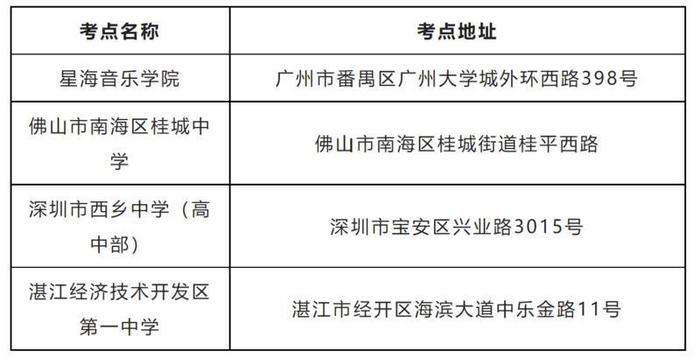 | 考点名称 | 考点地址 |
|---|---|
| 星海音乐学院 | 广州市番禺区广州大学城外环西路398号 |
| 佛山市南海区桂城中学 | 佛山市南海区桂城街道桂平西路 |
| 深圳市西乡中学（高中部） | 深圳市宝安区兴业路3015号 |
| 湛江经济技术开发区第一中学 | 湛江市经开区海滨大道中乐金路11号 |